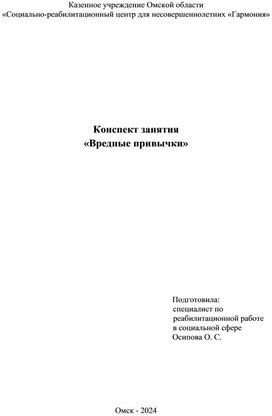 Казенное учреждение Омской области
«Социально-реабилитационный центр для несовершеннолетних «Гармония»

Конспект занятия
«Вредные привычки»

Подготовила:
специалист по реабилитационной работе в социальной сфере
Осипова О. С.

Омск - 2024